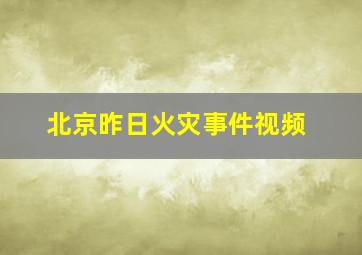 北京昨日火灾事件视频